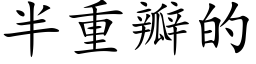 半重瓣的